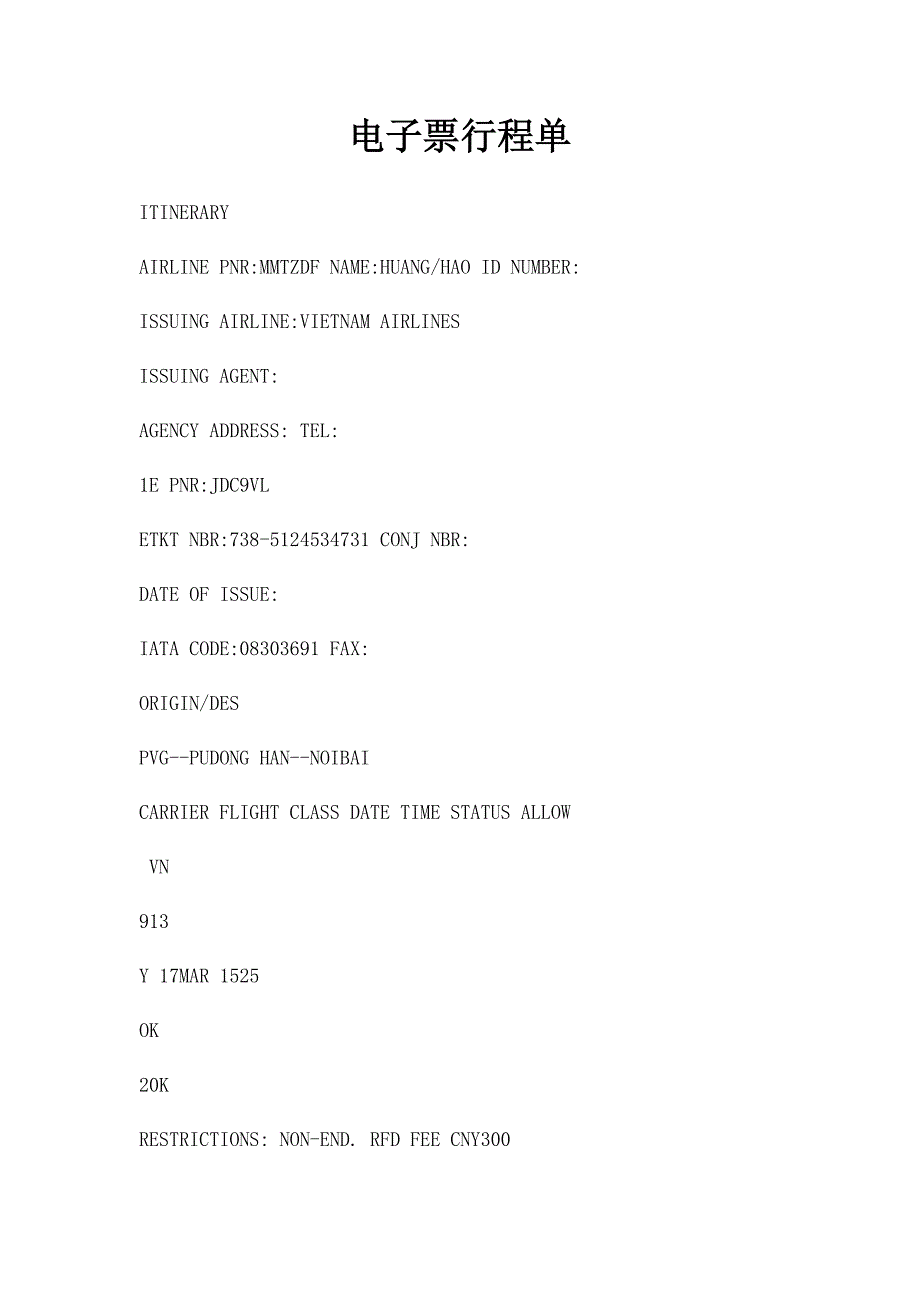 电子票行程单

ITINERARY

AIRLINE PNR:MMTZDF NAME:HUANG/HAO ID NUMBER:

ISSUING AIRLINE:VIETNAM AIRLINES

ISSUING AGENT:

AGENCY ADDRESS: TEL:

1E PNR:JDC9VL

ETKT NBR:738-5124534731 CONJ NBR:

DATE OF ISSUE:

IATA CODE:08303691 FAX:

ORIGIN/DES

PVG--PUDONG HAN--NOIBAI

CARRIER FLIGHT CLASS DATE TIME STATUS ALLOW

VN

913

Y 17MAR 1525

OK

20K

RESTRICTIONS: NON-END. RFD FEE CNY300